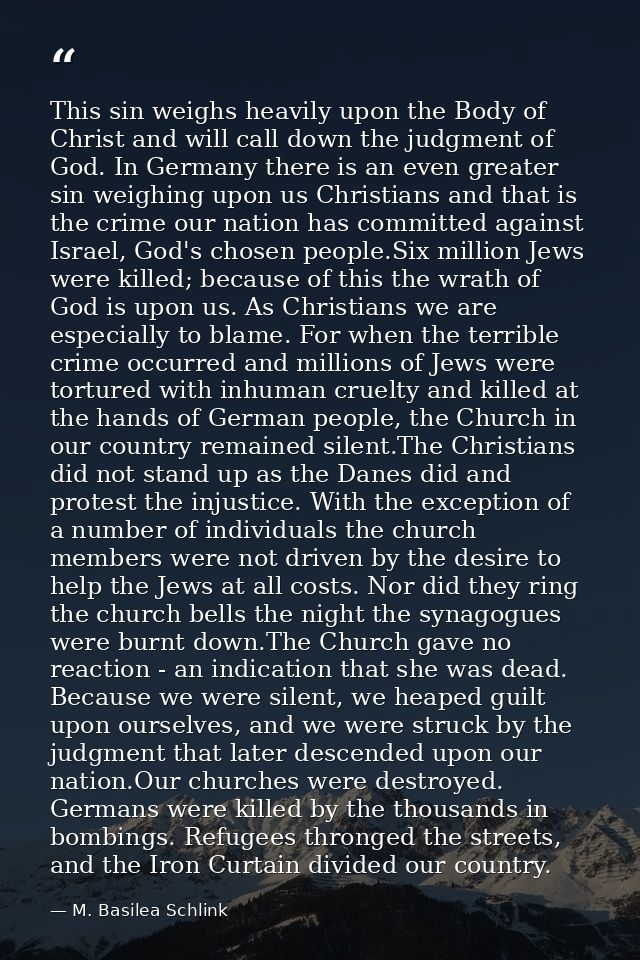 "

This sin weighs heavily upon the Body of Christ and will call down the judgment of God. In Germany there is an even greater sin weighing upon us Christians and that is the crime our nation has committed against Israel, God's chosen people.Six million Jews were killed; because of this the wrath of God is upon us. As Christians we are especially to blame. For when the terrible crime occurred and millions of Jews were tortured with inhuman cruelty and killed at the hands of German people, the Church in our country remained silent.The Christians did not stand up as the Danes did and protest the injustice. With the exception of a number of individuals the church members were not driven by the desire to help the Jews at all costs. Nor did they ring the church bells the night the synagogues were burnt down.The Church gave no reaction - an indication that she was dead. Because we were silent, we heaped guilt upon ourselves, and we were struck by the judgment that later descended upon our nation.Our churches were destroyed. Germans were killed by the thousands in bombings. Refugees thronged the streets, and the Iron Curtain divided our country.

— M. Basilea Schlink